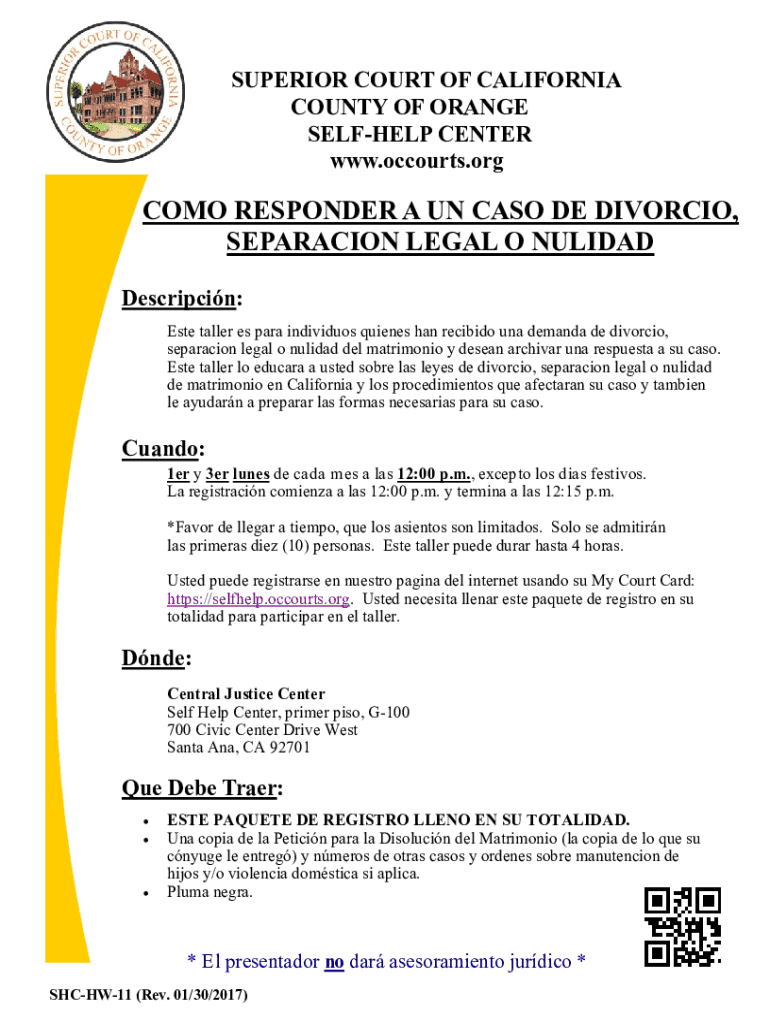 SUPERIOR COURT OF CALIFORNIA
COUNTY OF ORANGE

SUPERIOR COURT OF CALIFORNIA
COUNTY OF ORANGE
SELF-HELP CENTER
www.occourts.org

COMO RESPONDER A UN CASO DE DIVORCIO, SEPARACION LEGAL O NULIDAD

Descripción:

Este taller es para individuos quienes han recibido una demanda de divorcio, separacion legal o nulidad del matrimonio y desean archivar una respuesta a su caso. Este taller lo educara a usted sobre las leyes de divorcio, separacion legal o nulidad de matrimonio en California y los procedimientos que afectaran su caso y tambien le ayudarán a preparar las formas necesarias para su caso.

Cuando:

1er y 3er lunes de cada mes a las 12:00 p.m., excepto los dias festivos. La registración comienza a las 12:00 p.m. y termina a las 12:15 p.m.

*Favor de llegar a tiempo, que los asientos son limitados. Solo se admitirán las primeras diez (10) personas. Este taller puede durar hasta 4 horas.

Usted puede registrarse en nuestro pagina del internet usando su My Court Card: https://selfhelp.occourts.org. Usted necesita llenar este paquete de registro en su totalidad para participar en el taller.

Dónde:

Central Justice Center
Self Help Center, primer piso, G-100
700 Civic Center Drive West
Santa Ana, CA 92701

Que Debe Traer:

• ESTE PAQUETE DE REGISTRO LLENO EN SU TOTALIDAD.
• Una copia de la Petición para la Disolución del Matrimonio (la copia de lo que su cónyuge le entregó) y números de otras casos y ordenes sobre manutencion de hijos y/o violencia doméstica si aplica.
• Pluma negra.

* El presentador no dará asesoramiento jurídico *

SHC-HW-11 (Rev. 01/30/2017)